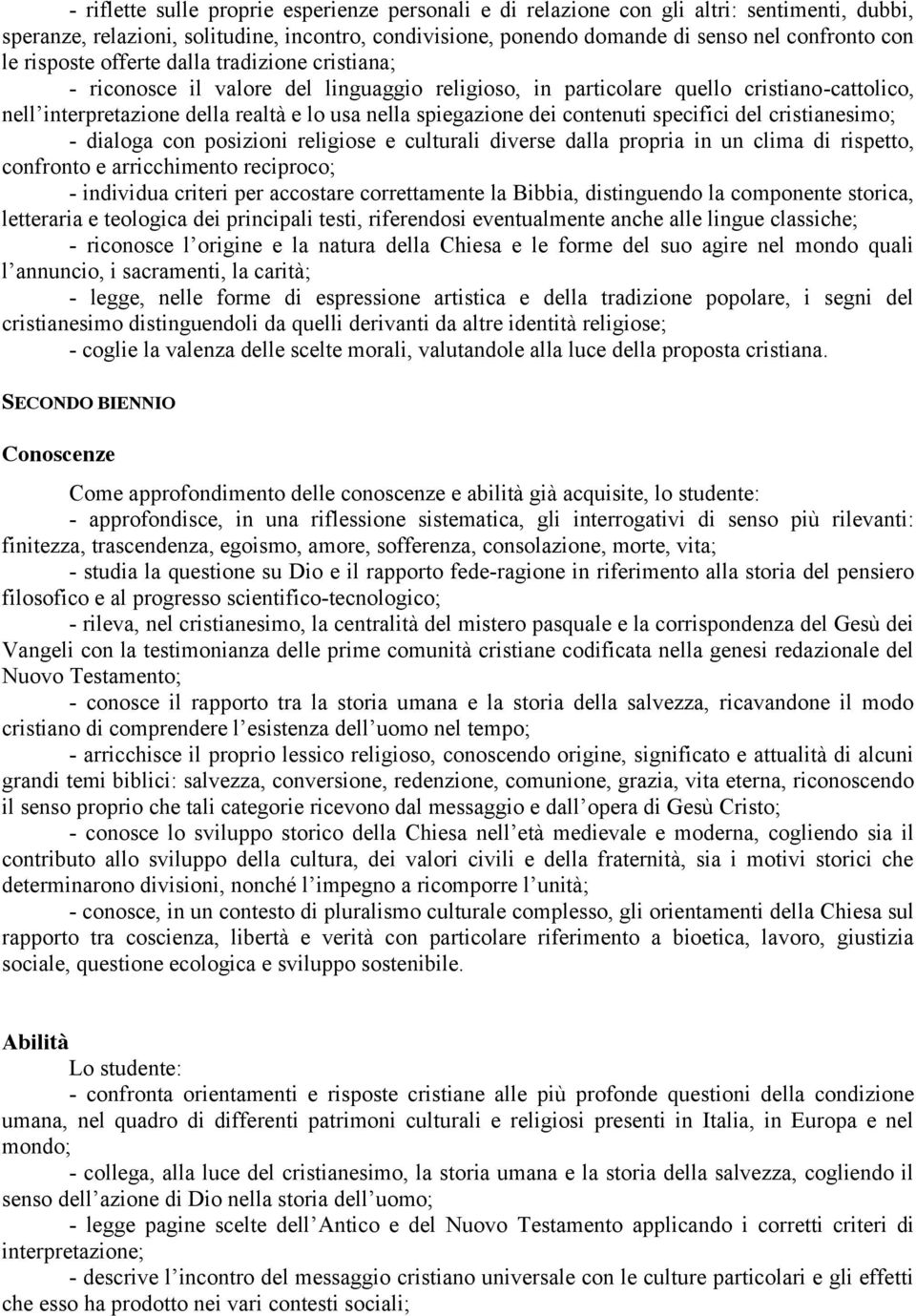 - riflette sulle proprie esperienze personali e di relazione con gli altri: sentimenti, dubbi, speranze, relazioni, solitudine, incontro, condivisione, ponendo domande di senso nel confronto con le risposte offerte dalla tradizione cristiana;
- riconosce il valore del linguaggio religioso, in particolare quello cristiano-cattolico, nell'interpretazione della realtà e lo usa nella spiegazione dei contenuti specifici del cristianesimo;
- dialoga con posizioni religiose e culturali diverse dalla propria in un clima di rispetto, confronto e arricchimento reciproco;
- individua criteri per accostare correttamente la Bibbia, distinguendo la componente storica, letteraria e teologica dei principali testi, riferendosi eventualmente anche alle lingue classiche;
- riconosce l'origine e la natura della Chiesa e le forme del suo agire nel mondo quali l'annuncio, i sacramenti, la carità;
- legge, nelle forme di espressione artistica e della tradizione popolare, i segni del cristianesimo distinguendoli da quelli derivanti da altre identità religiose;
- coglie la valenza delle scelte morali, valutandole alla luce della proposta cristiana.

SECONDO BIENNIO

Conoscenze

Come approfondimento delle conoscenze e abilità già acquisite, lo studente:
- approfondisce, in una riflessione sistematica, gli interrogativi di senso più rilevanti: finitezza, trascendenza, egoismo, amore, sofferenza, consolazione, morte, vita;
- studia la questione su Dio e il rapporto fede-ragione in riferimento alla storia del pensiero filosofico e al progresso scientifico-tecnologico;
- rileva, nel cristianesimo, la centralità del mistero pasquale e la corrispondenza del Gesù dei Vangeli con la testimonianza delle prime comunità cristiane codificata nella genesi redazionale del Nuovo Testamento;
- conosce il rapporto tra la storia umana e la storia della salvezza, ricavandone il modo cristiano di comprendere l'esistenza dell'uomo nel tempo;
- arricchisce il proprio lessico religioso, conoscendo origine, significato e attualità di alcuni grandi temi biblici: salvezza, conversione, redenzione, comunione, grazia, vita eterna, riconoscendo il senso proprio che tali categorie ricevono dal messaggio e dall'opera di Gesù Cristo;
- conosce lo sviluppo storico della Chiesa nell'età medievale e moderna, cogliendo sia il contributo allo sviluppo della cultura, dei valori civili e della fraternità, sia i motivi storici che determinarono divisioni, nonché l'impegno a ricomporre l'unità;
- conosce, in un contesto di pluralismo culturale complesso, gli orientamenti della Chiesa sul rapporto tra coscienza, libertà e verità con particolare riferimento a bioetica, lavoro, giustizia sociale, questione ecologica e sviluppo sostenibile.

Abilità
Lo studente:
- confronta orientamenti e risposte cristiane alle più profonde questioni della condizione umana, nel quadro di differenti patrimoni culturali e religiosi presenti in Italia, in Europa e nel mondo;
- collega, alla luce del cristianesimo, la storia umana e la storia della salvezza, cogliendo il senso dell'azione di Dio nella storia dell'uomo;
- legge pagine scelte dell'Antico e del Nuovo Testamento applicando i corretti criteri di interpretazione;
- descrive l'incontro del messaggio cristiano universale con le culture particolari e gli effetti che esso ha prodotto nei vari contesti sociali;